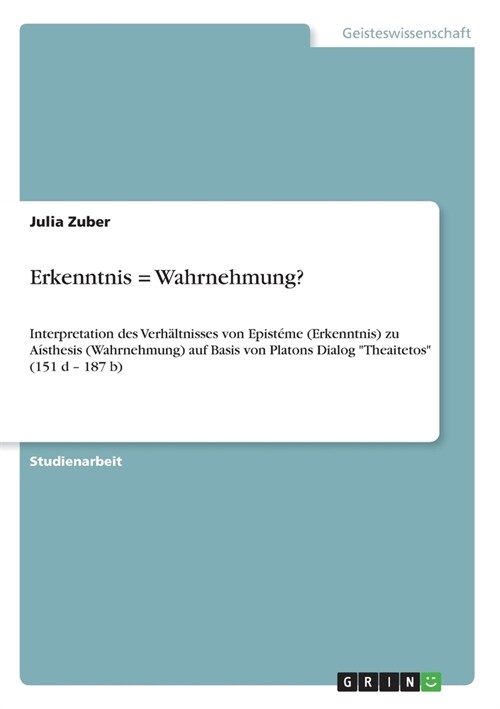 Geisteswissenschaft

Julia Zuber

Erkenntnis = Wahrnehmung?

Interpretation des Verhältnisses von Epistéme (Erkenntnis) zu Aísthesis (Wahrnehmung) auf Basis von Platons Dialog "Theaitetos" (151 d – 187 b)

Studienarbeit

GRIN